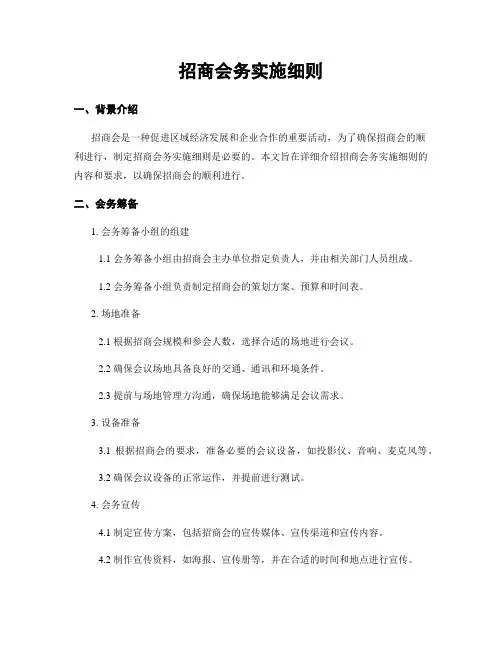 招商会务实施细则

一、背景介绍

招商会是一种促进区域经济发展和企业合作的重要活动，为了确保招商会的顺利进行，制定招商会务实施细则是必要的。本文旨在详细介绍招商会务实施细则的内容和要求，以确保招商会的顺利进行。

二、会务筹备

1. 会务筹备小组的组建

1.1 会务筹备小组由招商会主办单位指定负责人，并由相关部门人员组成。

1.2 会务筹备小组负责制定招商会的策划方案、预算和时间表。

2. 场地准备

2.1 根据招商会规模和参会人数，选择合适的场地进行会议。

2.2 确保会议场地具备良好的交通、通讯和环境条件。

2.3 提前与场地管理方沟通，确保场地能够满足会议需求。

3. 设备准备

3.1 根据招商会的要求，准备必要的会议设备，如投影仪、音响、麦克风等。

3.2 确保会议设备的正常运作，并提前进行测试。

4. 会务宣传

4.1 制定宣传方案，包括招商会的宣传媒体、宣传渠道和宣传内容。

4.2 制作宣传资料，如海报、宣传册等，并在合适的时间和地点进行宣传。